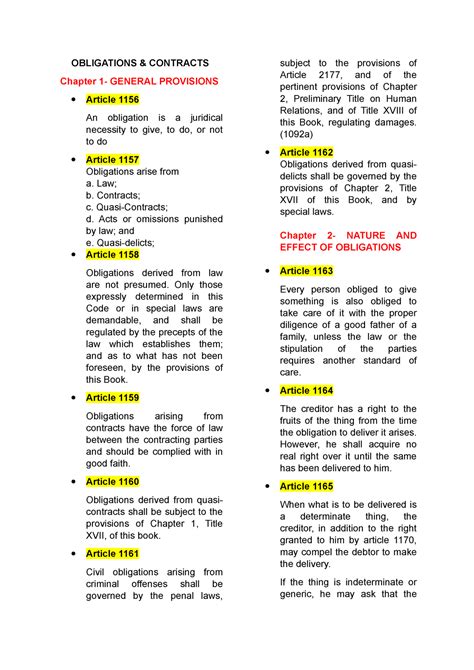 OBLIGATIONS & CONTRACTS

Chapter 1- GENERAL PROVISIONS

• Article 1156

An obligation is a juridical necessity to give, to do, or not to do

• Article 1157

Obligations arise from
a. Law;
b. Contracts;
c. Quasi-Contracts;
d. Acts or omissions punished by law; and
e. Quasi-delicts;

• Article 1158

Obligations derived from law are not presumed. Only those expressly determined in this Code or in special laws are demandable, and shall be regulated by the precepts of the law which establishes them; and as to what has not been foreseen, by the provisions of this Book.

• Article 1159

Obligations arising from contracts have the force of law between the contracting parties and should be complied with in good faith.

• Article 1160

Obligations derived from quasi-contracts shall be subject to the provisions of Chapter 1, Title XVII, of this book.

• Article 1161

Civil obligations arising from criminal offenses shall be governed by the penal laws, subject to the provisions of Article 2177, and of the pertinent provisions of Chapter 2, Preliminary Title on Human Relations, and of Title XVIII of this Book, regulating damages. (1092a)

• Article 1162

Obligations derived from quasi-delicts shall be governed by the provisions of Chapter 2, Title XVII of this Book, and by special laws.

Chapter 2- NATURE AND EFFECT OF OBLIGATIONS

• Article 1163

Every person obliged to give something is also obliged to take care of it with the proper diligence of a good father of a family, unless the law or the stipulation of the parties requires another standard of care.

• Article 1164

The creditor has a right to the fruits of the thing from the time the obligation to deliver it arises. However, he shall acquire no real right over it until the same has been delivered to him.

• Article 1165

When what is to be delivered is a determinate thing, the creditor, in addition to the right granted to him by article 1170, may compel the debtor to make the delivery.

If the thing is indeterminate or generic, he may ask that the